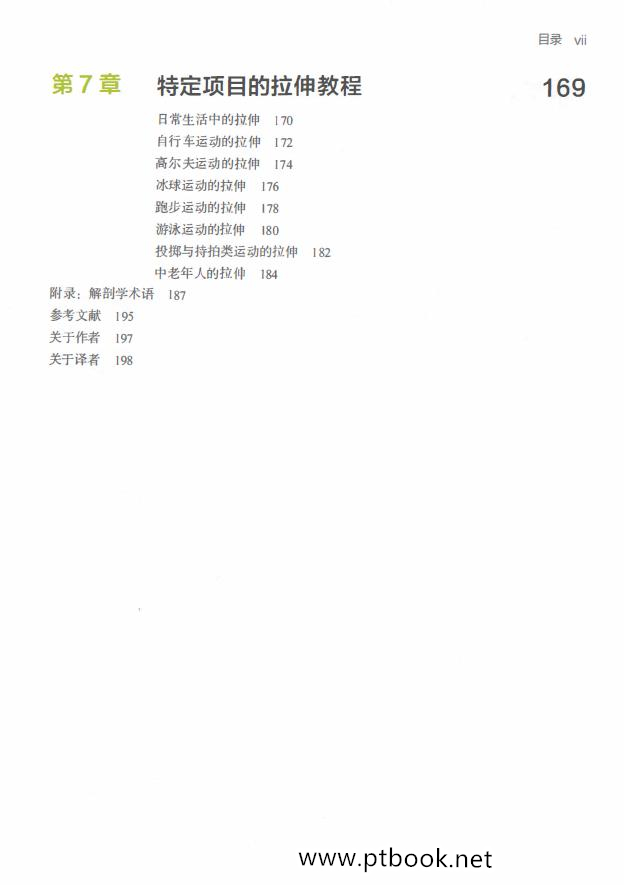 目录 vii

第7章 特定项目的拉伸教程 169

日常生活中的拉伸 170
自行车运动的拉伸 172
高尔夫运动的拉伸 174
冰球运动的拉伸 176
跑步运动的拉伸 178
游泳运动的拉伸 180
投掷与持拍类运动的拉伸 182
中老年人的拉伸 184

附录：解剖学术语 187
参考文献 195
关于作者 197
关于译者 198

www.ptbook.net